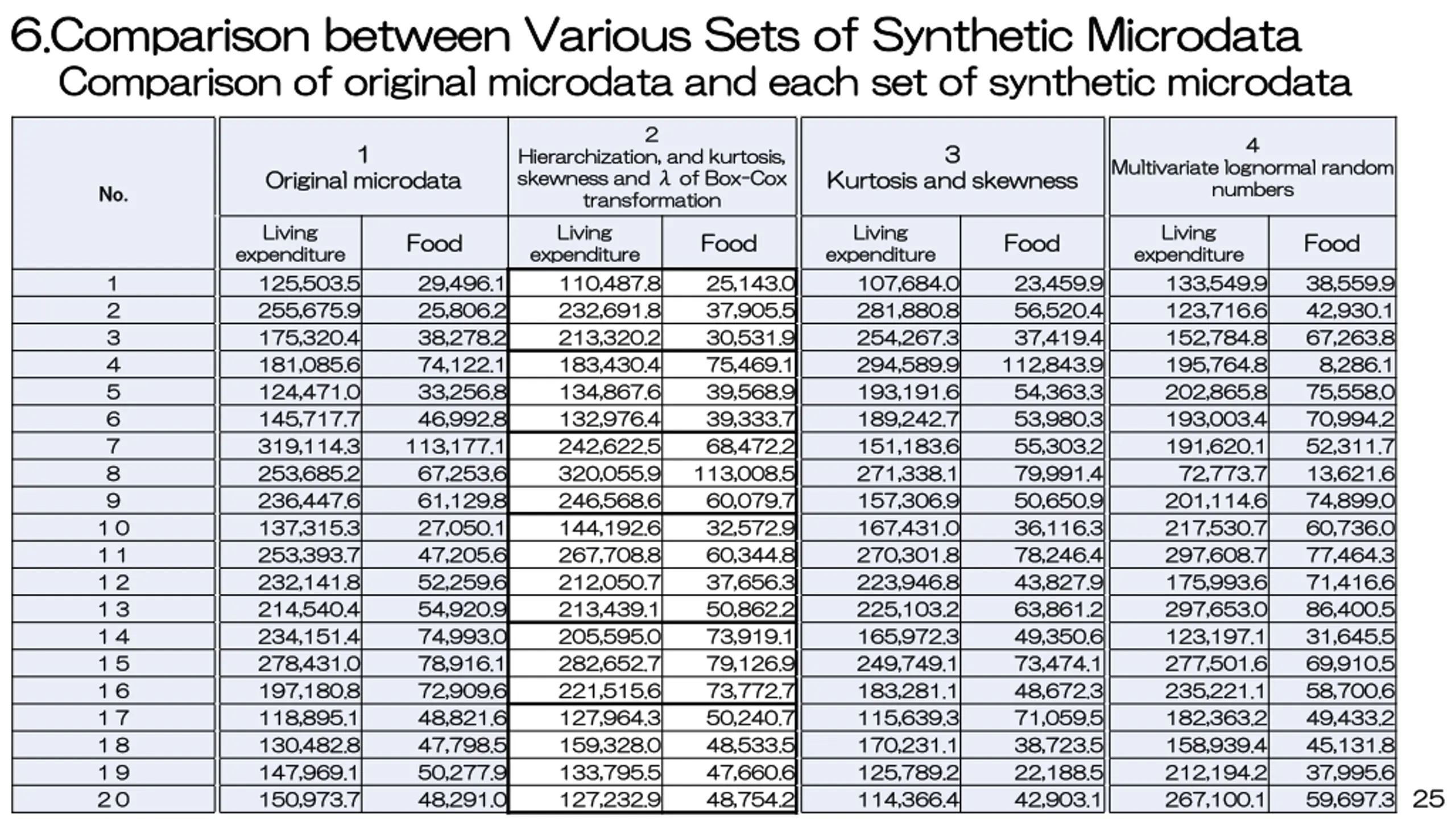 6.Comparison between Various Sets of Synthetic Microdata
Comparison of original microdata and each set of synthetic microdata

| No. | 1 Original microdata | | 2 Hierarchization, and kurtosis, skewness and $\lambda$ of Box-Cox transformation | | 3 Kurtosis and skewness | | 4 Multivariate lognormal random numbers | |
|---|---|---|---|---|---|---|---|---|
| | Living expenditure | Food | Living expenditure | Food | Living expenditure | Food | Living expenditure | Food |
| 1 | 125,503.5 | 29,496.1 | 110,487.8 | 25,143.0 | 107,684.0 | 23,459.9 | 133,549.9 | 38,559.9 |
| 2 | 255,675.9 | 25,806.2 | 232,691.8 | 37,905.5 | 281,880.8 | 56,520.4 | 123,716.6 | 42,930.1 |
| 3 | 175,320.4 | 38,278.2 | 213,320.2 | 30,531.9 | 254,267.3 | 37,419.4 | 152,784.8 | 67,263.8 |
| 4 | 181,085.6 | 74,122.1 | 183,430.4 | 75,469.1 | 294,589.9 | 112,843.9 | 195,764.8 | 8,286.1 |
| 5 | 124,471.0 | 33,256.8 | 134,867.6 | 39,568.9 | 193,191.6 | 54,363.3 | 202,865.8 | 75,558.0 |
| 6 | 145,717.7 | 46,992.8 | 132,976.4 | 39,333.7 | 189,242.7 | 53,980.3 | 193,003.4 | 70,994.2 |
| 7 | 319,114.3 | 113,177.1 | 242,622.5 | 68,472.2 | 151,183.6 | 55,303.2 | 191,620.1 | 52,311.7 |
| 8 | 253,685.2 | 67,253.6 | 320,055.9 | 113,008.5 | 271,338.1 | 79,991.4 | 72,773.7 | 13,621.6 |
| 9 | 236,447.6 | 61,129.8 | 246,568.6 | 60,079.7 | 157,306.9 | 50,650.9 | 201,114.6 | 74,899.0 |
| 10 | 137,315.3 | 27,050.1 | 144,192.6 | 32,572.9 | 167,431.0 | 36,116.3 | 217,530.7 | 60,736.0 |
| 11 | 253,393.7 | 47,205.6 | 267,708.8 | 60,344.8 | 270,301.8 | 78,246.4 | 297,608.7 | 77,464.3 |
| 12 | 232,141.8 | 52,259.6 | 212,050.7 | 37,656.3 | 223,946.8 | 43,827.9 | 175,993.6 | 71,416.6 |
| 13 | 214,540.4 | 54,920.9 | 213,439.1 | 50,862.2 | 225,103.2 | 63,861.2 | 297,653.0 | 86,400.5 |
| 14 | 234,151.4 | 74,993.0 | 205,595.0 | 73,919.1 | 165,972.3 | 49,350.6 | 123,197.1 | 31,645.5 |
| 15 | 278,431.0 | 78,916.1 | 282,652.7 | 79,126.9 | 249,749.1 | 73,474.1 | 277,501.6 | 69,910.5 |
| 16 | 197,180.8 | 72,909.6 | 221,515.6 | 73,772.7 | 183,281.1 | 48,672.3 | 235,221.1 | 58,700.6 |
| 17 | 118,895.1 | 48,821.6 | 127,964.3 | 50,240.7 | 115,639.3 | 71,059.5 | 182,363.2 | 49,433.2 |
| 18 | 130,482.8 | 47,798.5 | 159,328.0 | 48,533.5 | 170,231.1 | 38,723.5 | 158,939.4 | 45,131.8 |
| 19 | 147,969.1 | 50,277.9 | 133,795.5 | 47,660.6 | 125,789.2 | 22,188.5 | 212,194.2 | 37,995.6 |
| 20 | 150,973.7 | 48,291.0 | 127,232.9 | 48,754.2 | 114,366.4 | 42,903.1 | 267,100.1 | 59,697.3 |

25